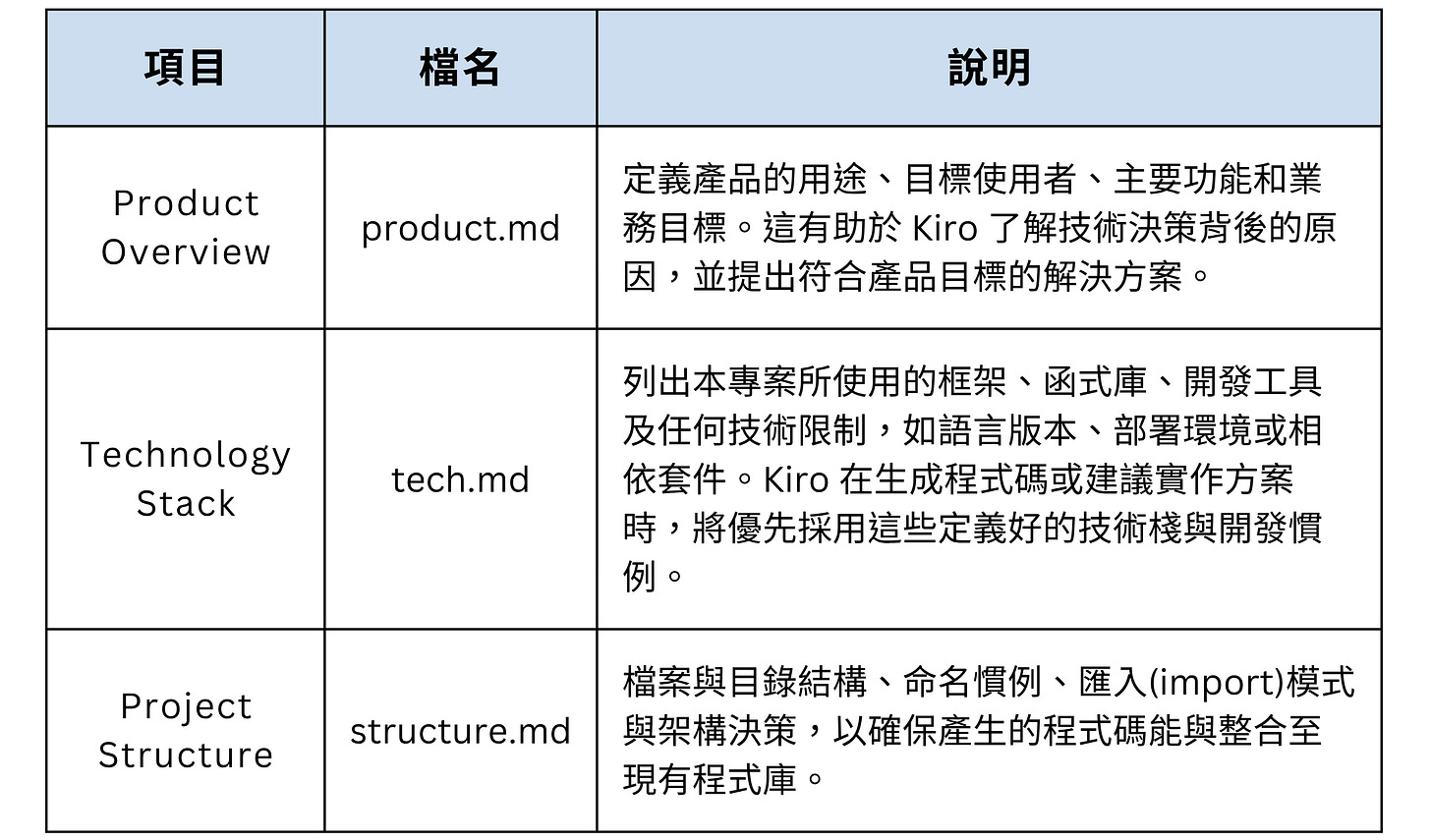 | 項目 | 檔名 | 說明 |
|---|---|---|
| Product Overview | product.md | 定義產品的用途、目標使用者、主要功能和業務目標。這有助於 Kiro 了解技術決策背後的原因，並提出符合產品目標的解決方案。 |
| Technology Stack | tech.md | 列出本專案所使用的框架、函式庫、開發工具及任何技術限制，如語言版本、部署環境或相依套件。Kiro 在生成程式碼或建議實作方案時，將優先採用這些定義好的技術棧與開發慣例。 |
| Project Structure | structure.md | 檔案與目錄結構、命名慣例、匯入(import)模式與架構決策，以確保產生的程式碼能與整合至現有程式庫。 |